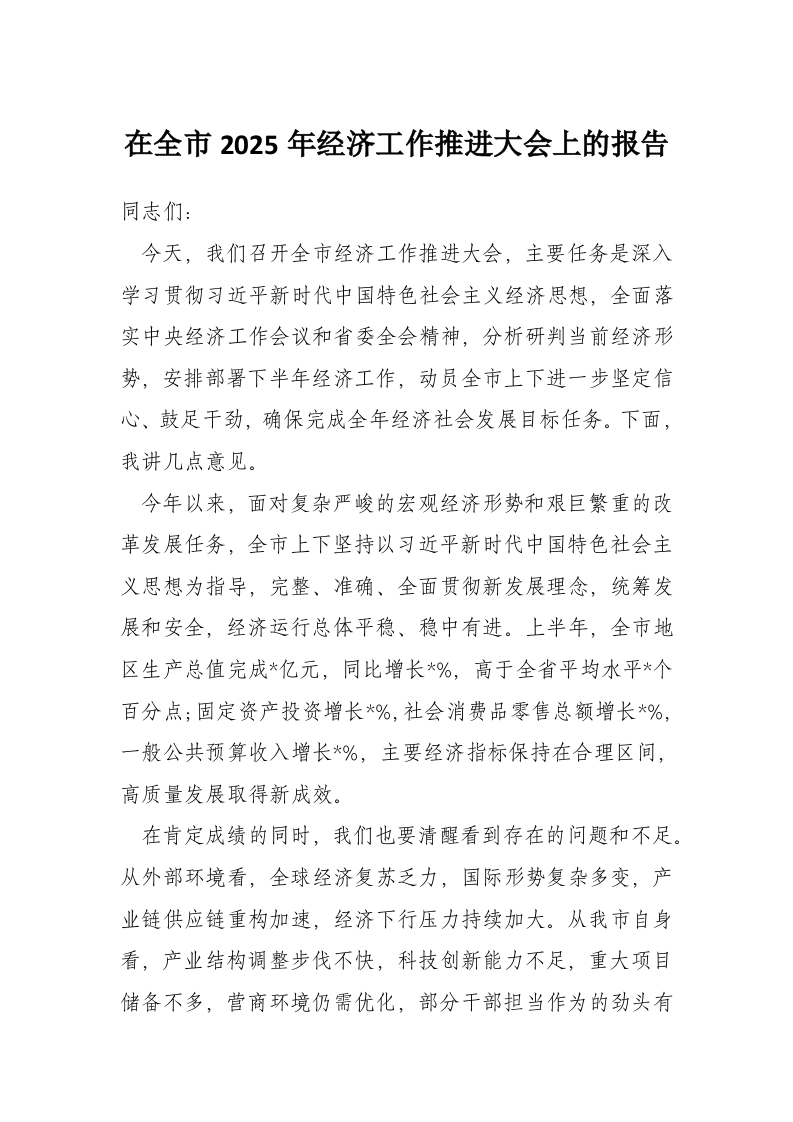 在全市 2025 年经济工作推进大会上的报告

同志们：

今天，我们召开全市经济工作推进大会，主要任务是深入学习贯彻习近平新时代中国特色社会主义经济思想，全面落实中央经济工作会议和省委全会精神，分析研判当前经济形势，安排部署下半年经济工作，动员全市上下进一步坚定信心、鼓足干劲，确保完成全年经济社会发展目标任务。下面，我讲几点意见。

今年以来，面对复杂严峻的宏观经济形势和艰巨繁重的改革发展任务，全市上下坚持以习近平新时代中国特色社会主义思想为指导，完整、准确、全面贯彻新发展理念，统筹发展和安全，经济运行总体平稳、稳中有进。上半年，全市地区生产总值完成*亿元，同比增长*%，高于全省平均水平*个百分点；固定资产投资增长*%，社会消费品零售总额增长*%，一般公共预算收入增长*%，主要经济指标保持在合理区间，高质量发展取得新成效。

在肯定成绩的同时，我们也要清醒看到存在的问题和不足。从外部环境看，全球经济复苏乏力，国际形势复杂多变，产业链供应链重构加速，经济下行压力持续加大。从我市自身看，产业结构调整步伐不快，科技创新能力不足，重大项目储备不多，营商环境仍需优化，部分干部担当作为的劲头有